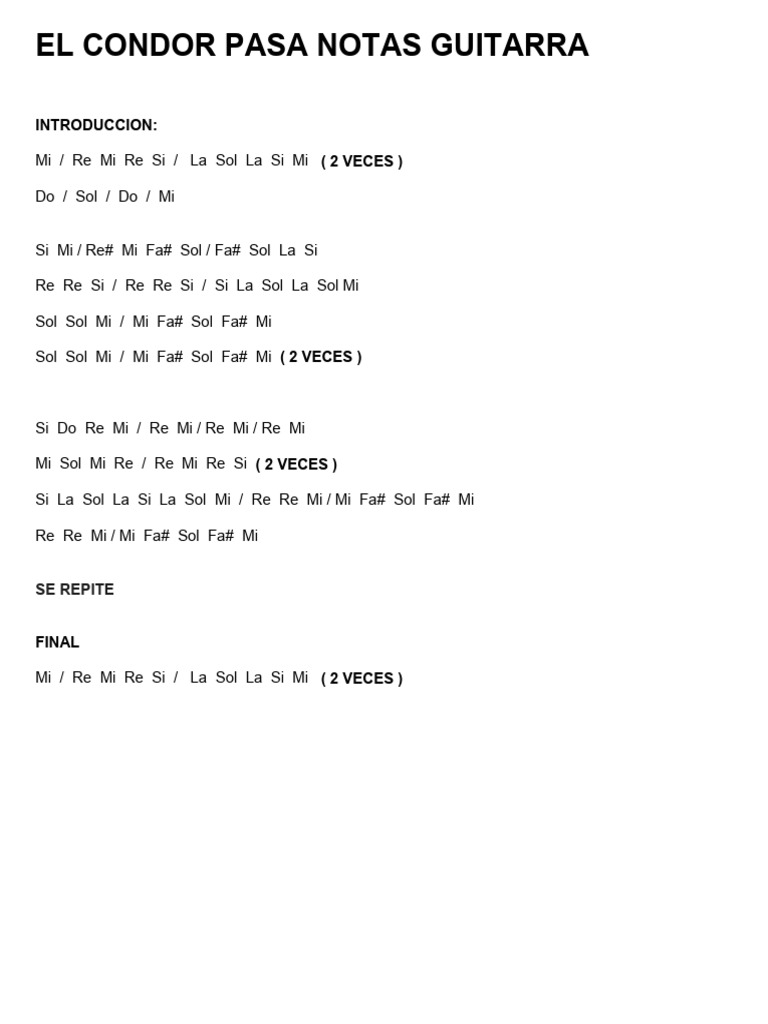 EL CONDOR PASA NOTAS GUITARRA

INTRODUCCION:

Mi / Re Mi Re Si / La Sol La Si Mi ( 2 VECES )

Do / Sol / Do / Mi

Si Mi / Re# Mi Fa# Sol / Fa# Sol La Si

Re Re Si / Re Re Si / Si La Sol La Sol Mi

Sol Sol Mi / Mi Fa# Sol Fa# Mi

Sol Sol Mi / Mi Fa# Sol Fa# Mi ( 2 VECES )

Si Do Re Mi / Re Mi / Re Mi / Re Mi

Mi Sol Mi Re / Re Mi Re Si ( 2 VECES )

Si La Sol La Si La Sol Mi / Re Re Mi / Mi Fa# Sol Fa# Mi

Re Re Mi / Mi Fa# Sol Fa# Mi

SE REPITE

FINAL

Mi / Re Mi Re Si / La Sol La Si Mi ( 2 VECES )